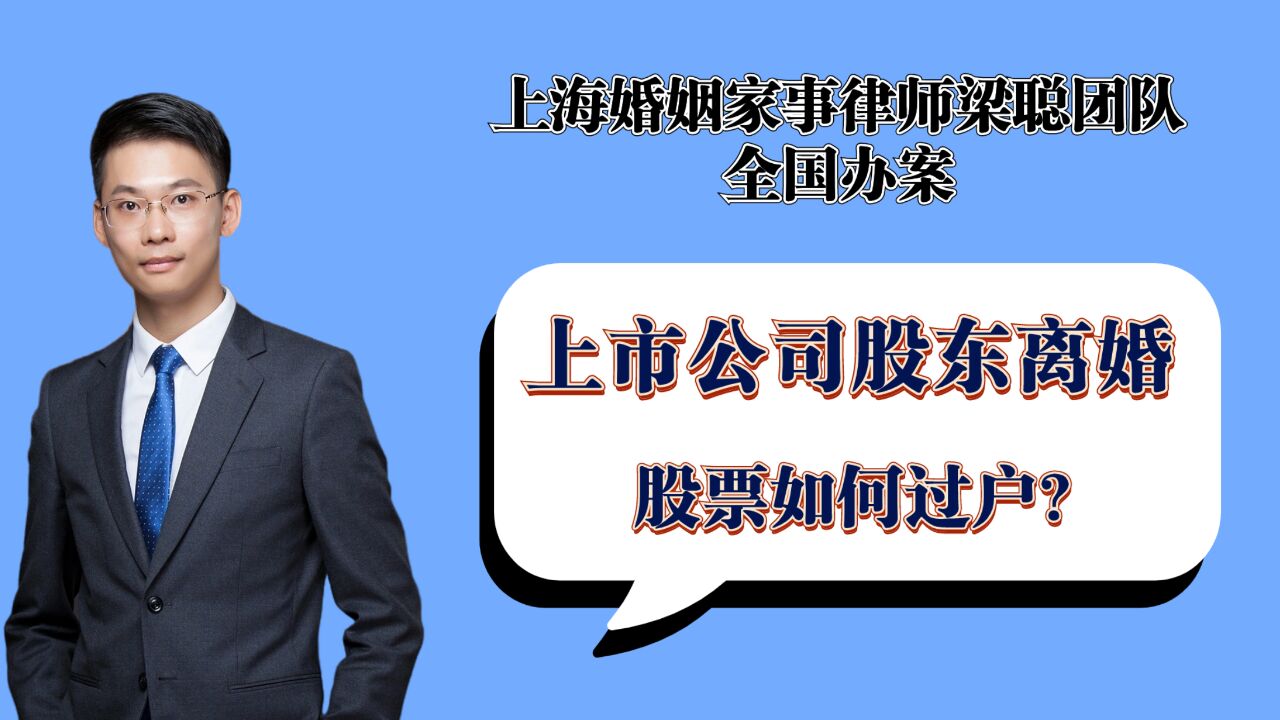 上海婚姻家事律师梁聪团队
全国办案

上市公司股东离婚

股票如何过户?